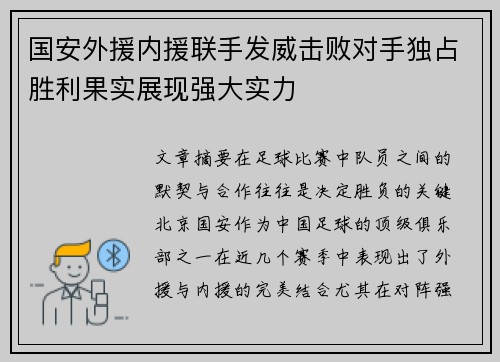 国安外援内援联手发威击败对手独占胜利果实展现强大实力

文章摘要在足球比赛中队员之间的默契与合作往往是决定胜负的关键北京国安作为中国足球的顶级俱乐部之一在近几个赛季中表现出了外援与内援的完美结合尤其在对阵强